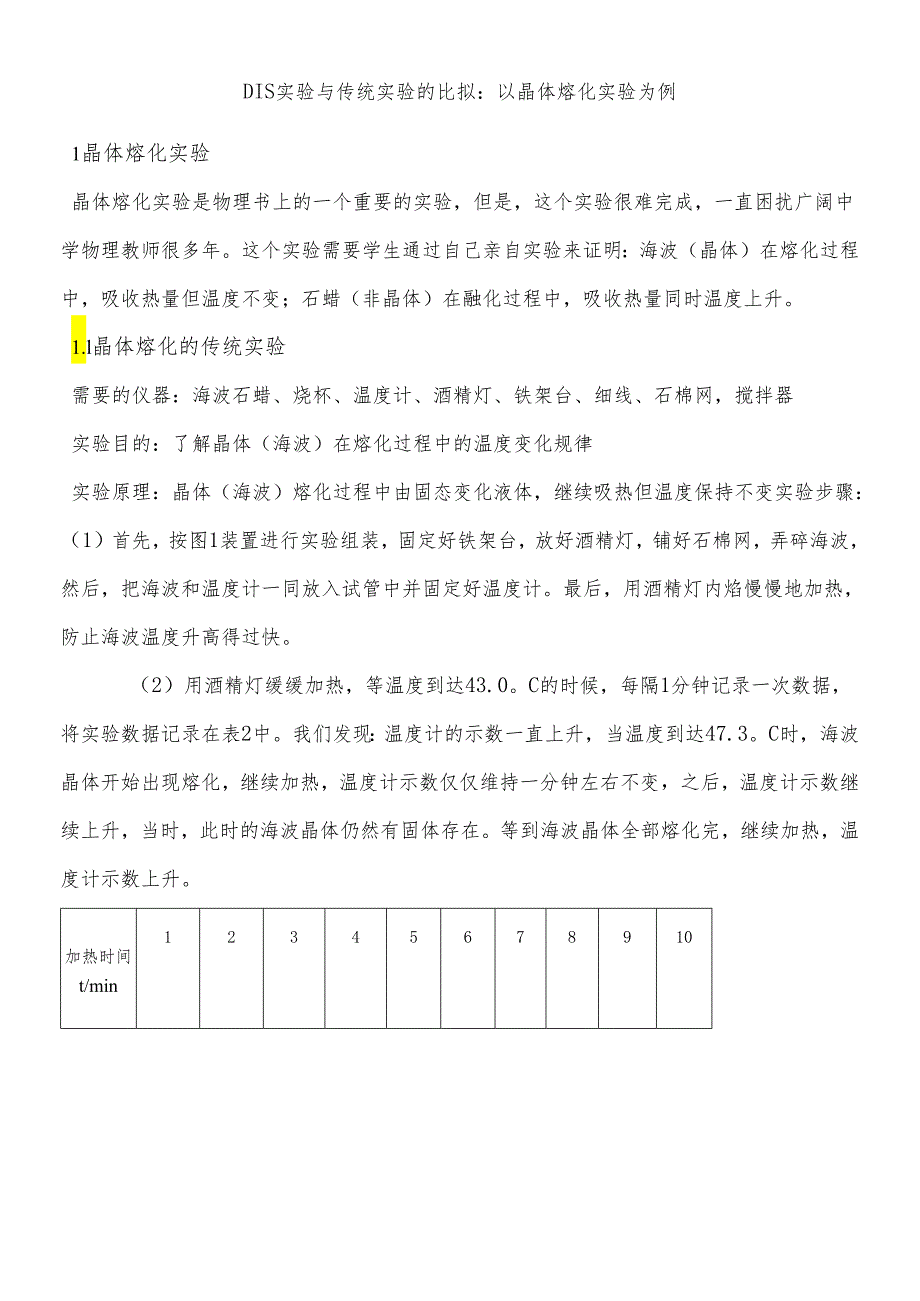 DIS实验与传统实验的比拟：以晶体熔化实验为例

1晶体熔化实验

晶体熔化实验是物理书上的一个重要的实验，但是，这个实验很难完成，一直困扰广阔中学物理教师很多年。这个实验需要学生通过自己亲自实验来证明：海波（晶体）在熔化过程中，吸收热量但温度不变；石蜡（非晶体）在融化过程中，吸收热量同时温度上升。

1.1晶体熔化的传统实验

需要的仪器：海波石蜡、烧杯、温度计、酒精灯、铁架台、细线、石棉网，搅拌器

实验目的：了解晶体（海波）在熔化过程中的温度变化规律

实验原理：晶体（海波）熔化过程中由固态变化液体，继续吸热但温度保持不变实验步骤：

（1）首先，按图1装置进行实验组装，固定好铁架台，放好酒精灯，铺好石棉网，弄碎海波，然后，把海波和温度计一同放入试管中并固定好温度计。最后，用酒精灯内焰慢慢地加热，防止海波温度升高得过快。

（2）用酒精灯缓缓加热，等温度到达43.0。C的时候，每隔1分钟记录一次数据，将实验数据记录在表2中。我们发现：温度计的示数一直上升，当温度到达47.3。C时，海波晶体开始出现熔化，继续加热，温度计示数仅仅维持一分钟左右不变，之后，温度计示数继续上升，当时，此时的海波晶体仍然有固体存在。等到海波晶体全部熔化完，继续加热，温度计示数上升。

| 加热时间 t/min | 1 | 2 | 3 | 4 | 5 | 6 | 7 | 8 | 9 | 10 |
|---|---|---|---|---|---|---|---|---|---|---|